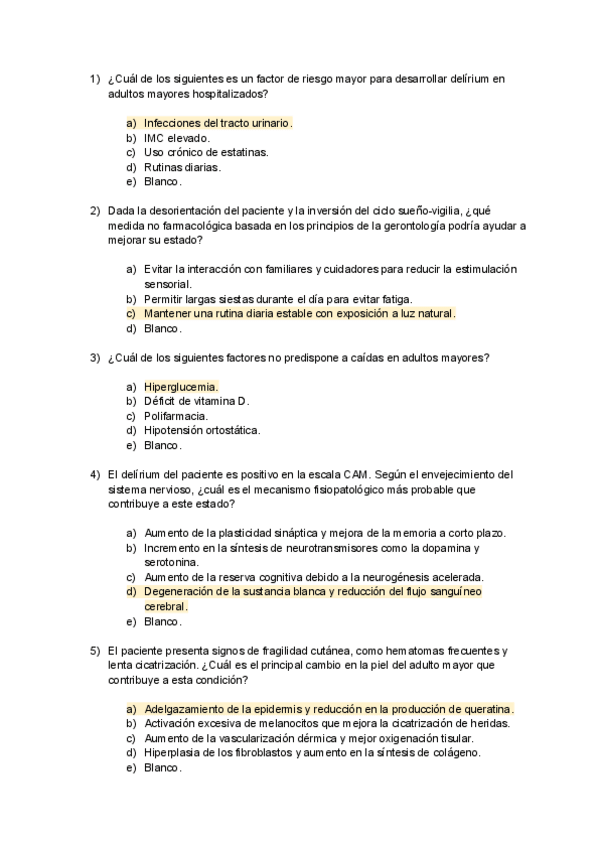 1) ¿Cuál de los siguientes es un factor de riesgo mayor para desarrollar delírium en adultos mayores hospitalizados?

a) Infecciones del tracto urinario.
b) IMC elevado.
c) Uso crónico de estatinas.
d) Rutinas diarias.
e) Blanco.

2) Dada la desorientación del paciente y la inversión del ciclo sueño-vigilia, ¿qué medida no farmacológica basada en los principios de la gerontología podría ayudar a mejorar su estado?

a) Evitar la interacción con familiares y cuidadores para reducir la estimulación sensorial.
b) Permitir largas siestas durante el día para evitar fatiga.
c) Mantener una rutina diaria estable con exposición a luz natural.
d) Blanco.

3) ¿Cuál de los siguientes factores no predispone a caídas en adultos mayores?

a) Hiperglucemia.
b) Déficit de vitamina D.
c) Polifarmacia.
d) Hipotensión ortostática.
e) Blanco.

4) El delírium del paciente es positivo en la escala CAM. Según el envejecimiento del sistema nervioso, ¿cuál es el mecanismo fisiopatológico más probable que contribuye a este estado?

a) Aumento de la plasticidad sináptica y mejora de la memoria a corto plazo.
b) Incremento en la síntesis de neurotransmisores como la dopamina y serotonina.
c) Aumento de la reserva cognitiva debido a la neurogénesis acelerada.
d) Degeneración de la sustancia blanca y reducción del flujo sanguíneo cerebral.
e) Blanco.

5) El paciente presenta signos de fragilidad cutánea, como hematomas frecuentes y lenta cicatrización. ¿Cuál es el principal cambio en la piel del adulto mayor que contribuye a esta condición?

a) Adelgazamiento de la epidermis y reducción en la producción de queratina.
b) Activación excesiva de melanocitos que mejora la cicatrización de heridas.
c) Aumento de la vascularización dérmica y mejor oxigenación tisular.
d) Hiperplasia de los fibroblastos y aumento en la síntesis de colágeno.
e) Blanco.